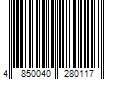 4 850040 280117